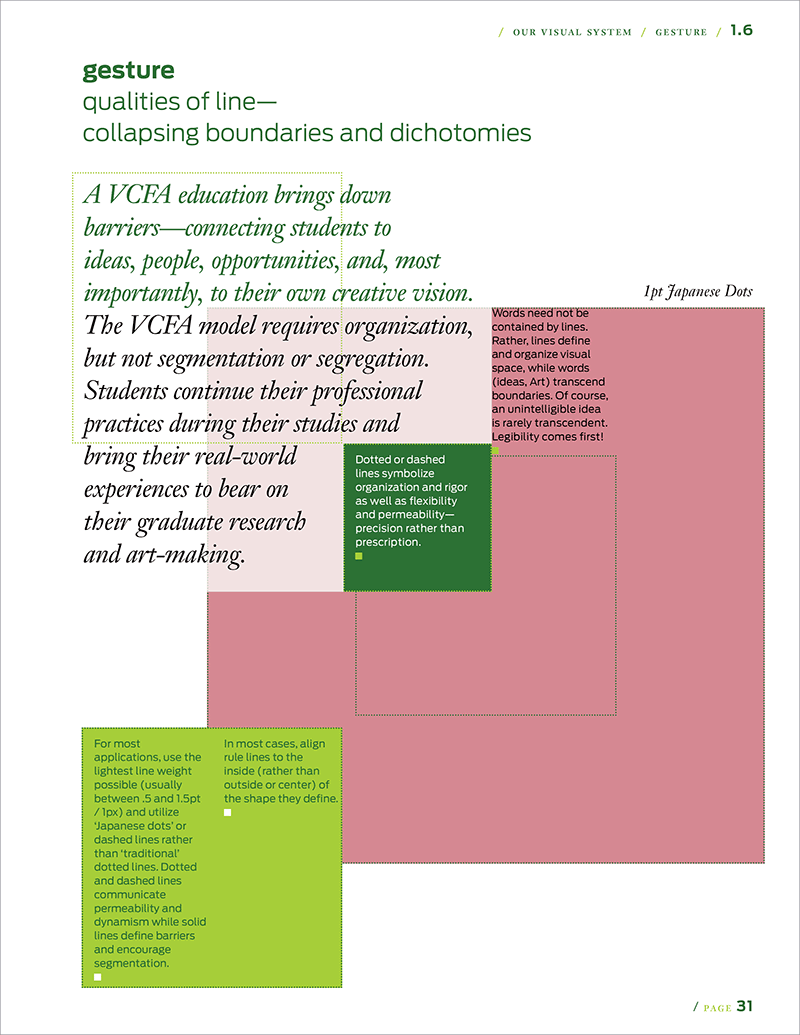 / OUR VISUAL SYSTEM / GESTURE / 1.6

gesture
qualities of line—
collapsing boundaries and dichotomies

A VCFA education brings down barriers—connecting students to ideas, people, opportunities, and, most importantly, to their own creative vision. The VCFA model requires organization, but not segmentation or segregation. Students continue their professional practices during their studies and bring their real-world experiences to bear on their graduate research and art-making.

1pt Japanese Dots

Words need not be contained by lines. Rather, lines define and organize visual space, while words (ideas, Art) transcend boundaries. Of course, an unintelligible idea is rarely transcendent. Legibility comes first!

Dotted or dashed lines symbolize organization and rigor as well as flexibility and permeability—precision rather than prescription.

For most applications, use the lightest line weight possible (usually between .5 and 1.5pt / 1px) and utilize 'Japanese dots' or dashed lines rather than 'traditional' dotted lines. Dotted and dashed lines communicate permeability and dynamism while solid lines define barriers and encourage segmentation.

In most cases, align rule lines to the inside (rather than outside or center) of the shape they define.

/ PAGE 31